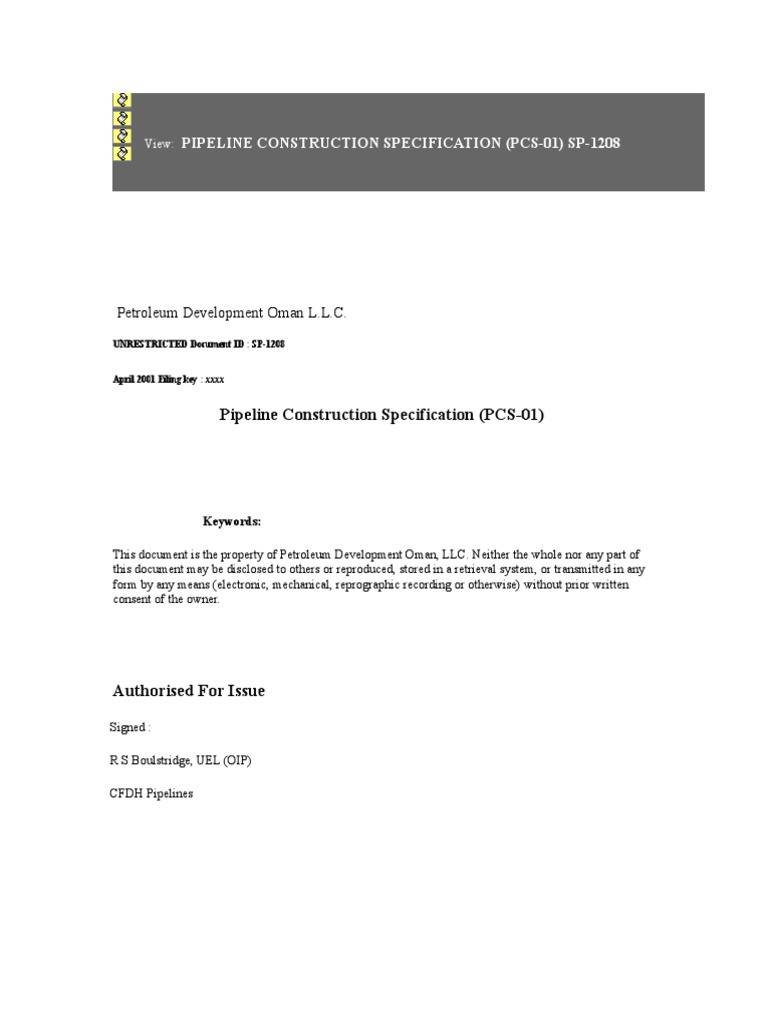 View: PIPELINE CONSTRUCTION SPECIFICATION (PCS-01) SP-1208

Petroleum Development Oman L.L.C.

UNRESTRICTED Document ID : SP-1208

April 2001 Filing key : xxxx

Pipeline Construction Specification (PCS-01)

Keywords:

This document is the property of Petroleum Development Oman, LLC. Neither the whole nor any part of this document may be disclosed to others or reproduced, stored in a retrieval system, or transmitted in any form by any means (electronic, mechanical, reprographic recording or otherwise) without prior written consent of the owner.

Authorised For Issue

Signed :

R S Boulstridge, UEL (OIP)

CFDH Pipelines